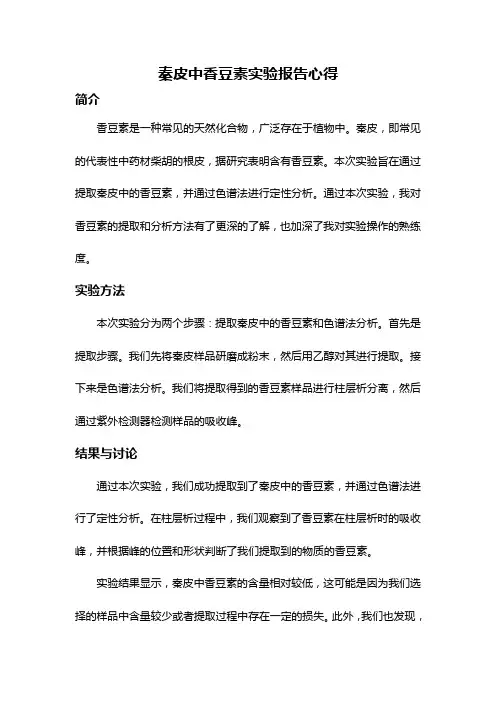 秦皮中香豆素实验报告心得

简介

香豆素是一种常见的天然化合物，广泛存在于植物中。秦皮，即常见的代表性中药材柴胡的根皮，据研究表明含有香豆素。本次实验旨在通过提取秦皮中的香豆素，并通过色谱法进行定性分析。通过本次实验，我对香豆素的提取和分析方法有了更深的了解，也加深了我对实验操作的熟练度。

实验方法

本次实验分为两个步骤：提取秦皮中的香豆素和色谱法分析。首先是提取步骤。我们先将秦皮样品研磨成粉末，然后用乙醇对其进行提取。接下来是色谱法分析。我们将提取得到的香豆素样品进行柱层析分离，然后通过紫外检测器检测样品的吸收峰。

结果与讨论

通过本次实验，我们成功提取到了秦皮中的香豆素，并通过色谱法进行了定性分析。在柱层析过程中，我们观察到了香豆素在柱层析时的吸收峰，并根据峰的位置和形状判断了我们提取到的物质的香豆素。

实验结果显示，秦皮中香豆素的含量相对较低，这可能是因为我们选择的样品中含量较少或者提取过程中存在一定的损失。此外，我们也发现，